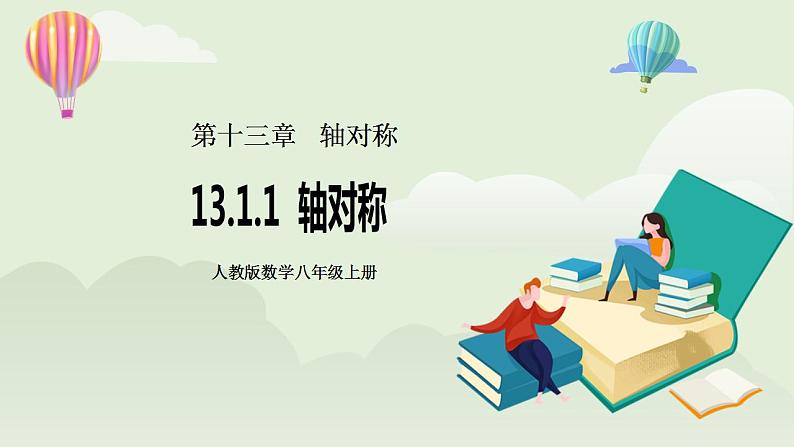 第十三章　轴对称

13.1.1 轴对称

人教版数学八年级上册